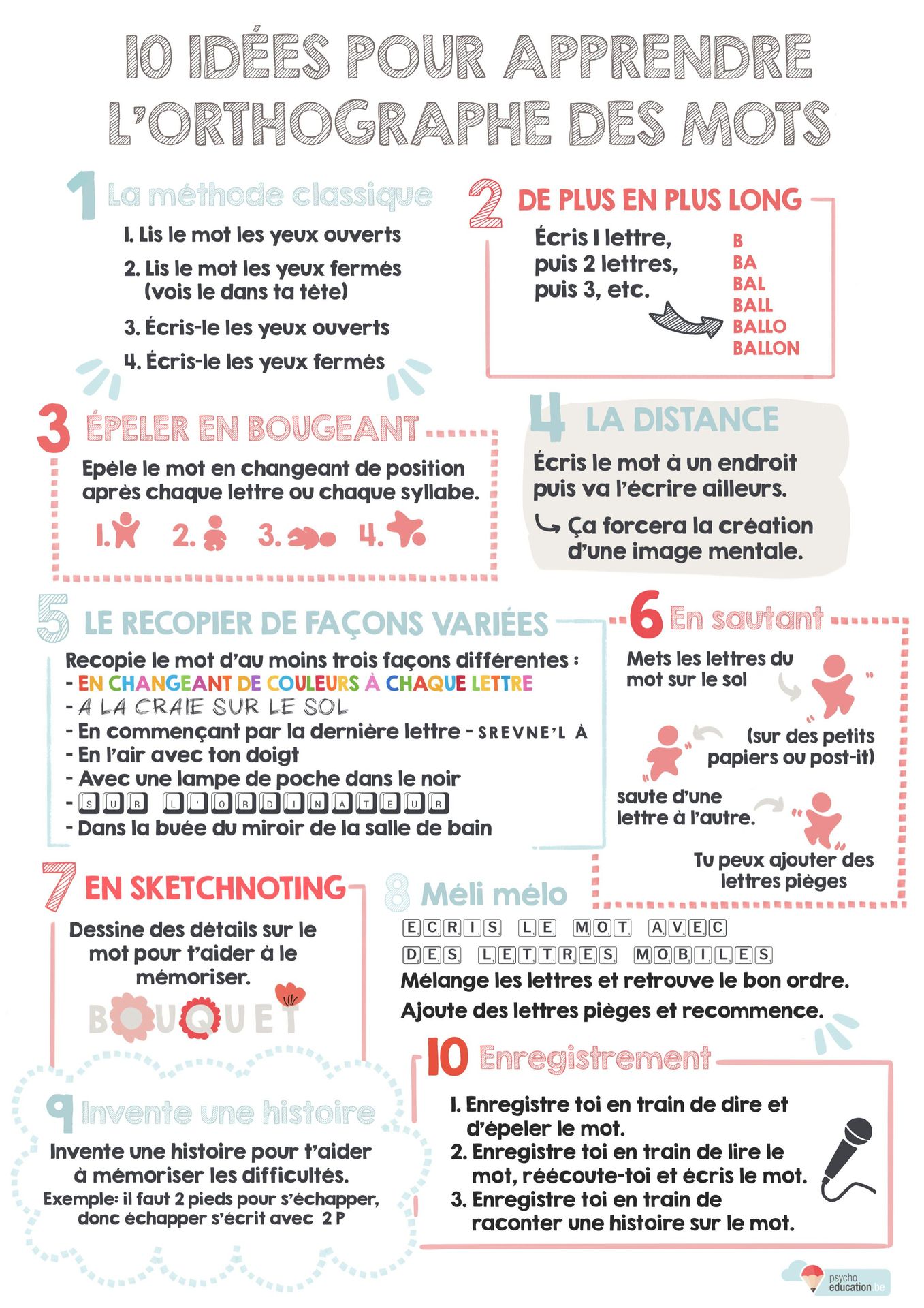 10 IDÉES POUR APPRENDRE L'ORTHOGRAPHE DES MOTS

1 La méthode classique

1. Lis le mot les yeux ouverts
2. Lis le mot les yeux fermés (vois le dans ta tête)
3. Écris-le les yeux ouverts
4. Écris-le les yeux fermés

2 DE PLUS EN PLUS LONG

Écris 1 lettre, puis 2 lettres, puis 3, etc.

B
BA
BAL
BALL
BALLO
BALLON

3 ÉPELER EN BOUGEANT

Epèle le mot en changeant de position après chaque lettre ou chaque syllabe.

1. 2. 3. 4.

4 LA DISTANCE

Écris le mot à un endroit puis va l'écrire ailleurs.
Ça forcera la création d'une image mentale.

5 LE RECOPIER DE FAÇONS VARIÉES

Recopie le mot d'au moins trois façons différentes :
- EN CHANGEANT DE COULEURS À CHAQUE LETTRE
- A LA CRAIE SUR LE SOL
- En commençant par la dernière lettre - SREVNE'L À
- En l'air avec ton doigt
- Avec une lampe de poche dans le noir
- SUR L'ORDINATEUR
- Dans la buée du miroir de la salle de bain

6 En sautant

Mets les lettres du mot sur le sol
(sur des petits papiers ou post-it)
saute d'une lettre à l'autre.
Tu peux ajouter des lettres pièges

7 EN SKETCHNOTING

Dessine des détails sur le mot pour t'aider à le mémoriser.

BOUQUET

8 Méli mélo

ECRIS LE MOT AVEC
DES LETTRES MOBILES
Mélange les lettres et retrouve le bon ordre.
Ajoute des lettres pièges et recommence.

9 Invente une histoire

Invente une histoire pour t'aider à mémoriser les difficultés.
Exemple: il faut 2 pieds pour s'échapper, donc échapper s'écrit avec 2 P

10 Enregistrement

1. Enregistre toi en train de dire et d'épeler le mot.
2. Enregistre toi en train de lire le mot, réécoute-toi et écris le mot.
3. Enregistre toi en train de raconter une histoire sur le mot.

psycho education.be